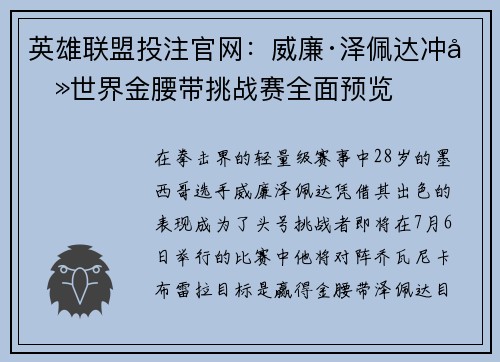 英雄联盟投注官网：威廉·泽佩达冲å»世界金腰带挑战赛全面预览

在拳击界的轻量级赛事中28岁的墨西哥选手威廉泽佩达凭借其出色的表现成为了头号挑战者即将在7月6日举行的比赛中他将对阵乔瓦尼卡布雷拉目标是赢得金腰带泽佩达目